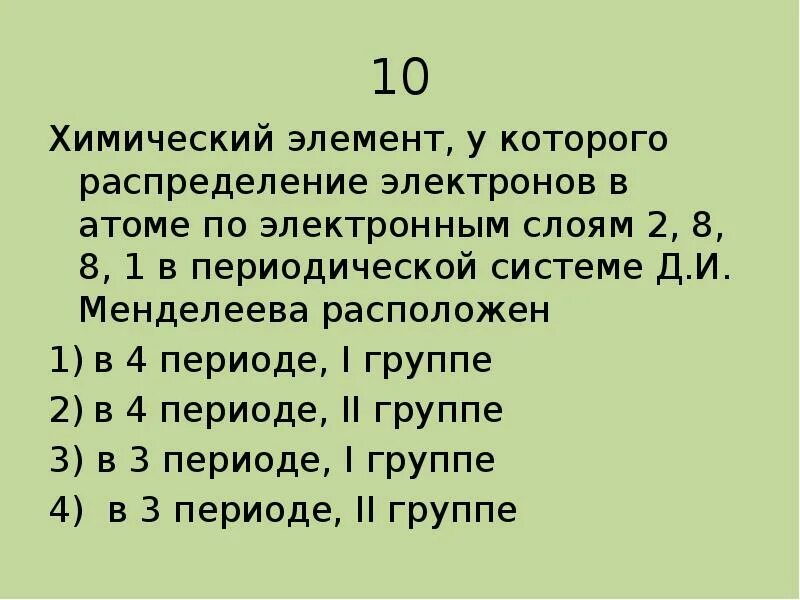 10

Химический элемент, у которого распределение электронов в атоме по электронным слоям 2, 8, 8, 1 в периодической системе Д.И. Менделеева расположен

1) в 4 периоде, I группе
2) в 4 периоде, II группе
3) в 3 периоде, I группе
4) в 3 периоде, II группе